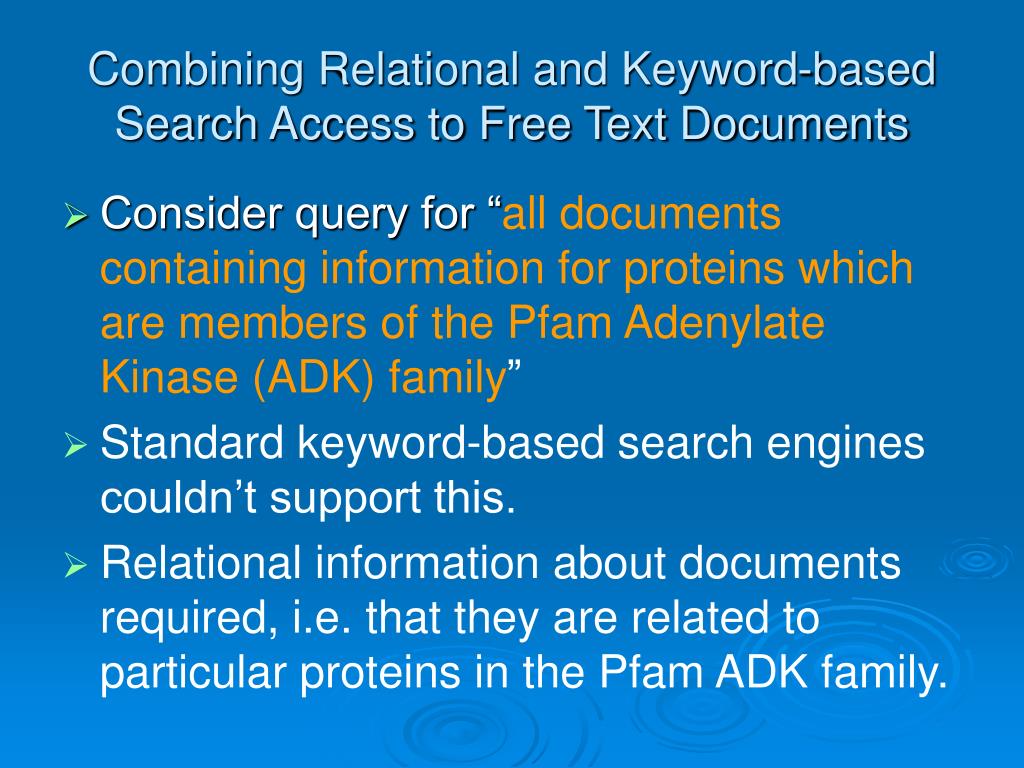 Combining Relational and Keyword-based Search Access to Free Text Documents

➢ Consider query for “all documents containing information for proteins which are members of the Pfam Adenylate Kinase (ADK) family”

➢ Standard keyword-based search engines couldn’t support this.

➢ Relational information about documents required, i.e. that they are related to particular proteins in the Pfam ADK family.